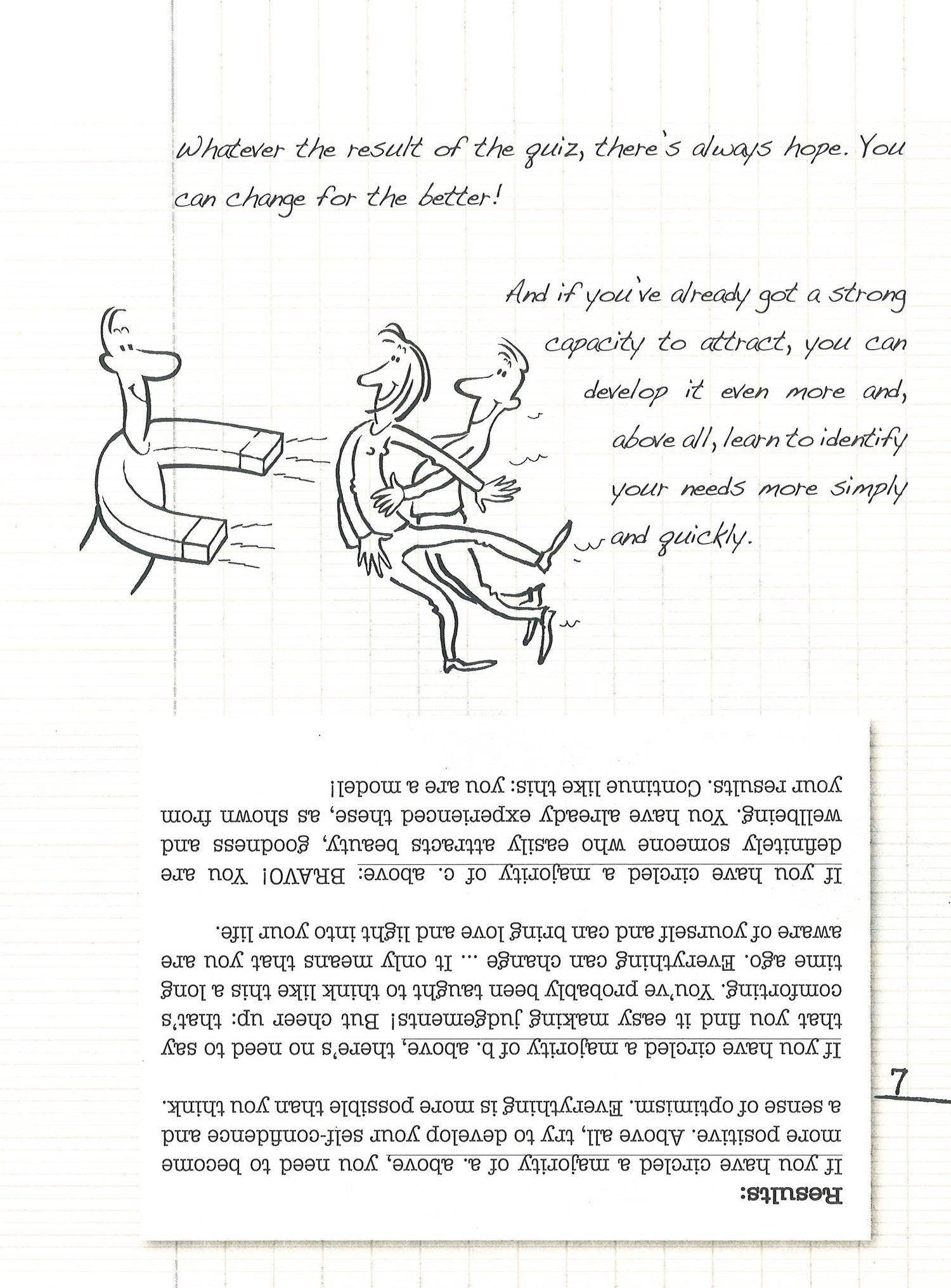 Whatever the result of the quiz, there's always hope. You can change for the better!

And if you've already got a strong capacity to attract, you can develop it even more and, above all, learn to identify your needs more simply and quickly.

Results:

If you have circled a majority of a. above, you need to become more positive. Above all, try to develop your self-confidence and a sense of optimism. Everything is more possible than you think.

If you have circled a majority of b. above, there's no need to say that you find it easy making judgements! But cheer up: that's comforting. You've probably been taught to think like this a long time ago. Everything can change ... It only means that you are aware of yourself and can bring love and light into your life.

If you have circled a majority of c. above: BRAVO! You are definitely someone who easily attracts beauty, goodness and wellbeing. You have already experienced these, as shown from your results. Continue like this: you are a model!

7